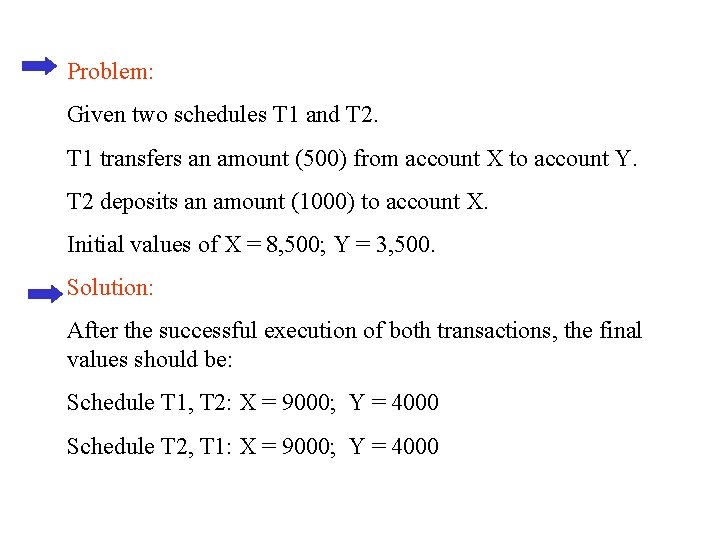 Problem:

Given two schedules T1 and T2.

T1 transfers an amount (500) from account X to account Y.

T2 deposits an amount (1000) to account X.

Initial values of X = 8,500; Y = 3,500.

Solution:

After the successful execution of both transactions, the final values should be:

Schedule T1, T2: X = 9000; Y = 4000

Schedule T2, T1: X = 9000; Y = 4000